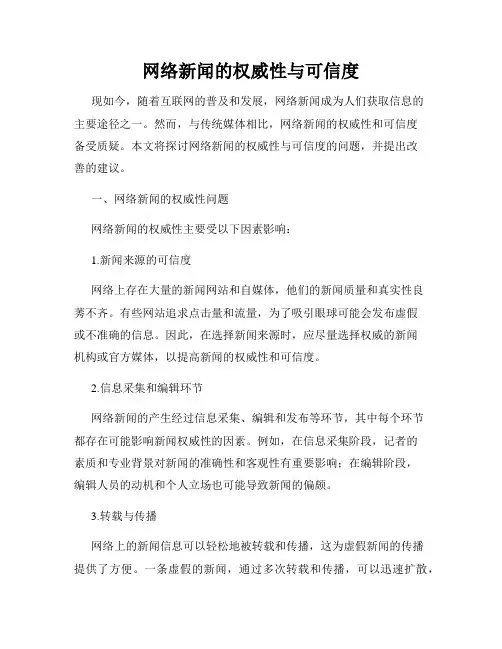 网络新闻的权威性与可信度

现如今，随着互联网的普及和发展，网络新闻成为人们获取信息的主要途径之一。然而，与传统媒体相比，网络新闻的权威性和可信度备受质疑。本文将探讨网络新闻的权威性与可信度的问题，并提出改善的建议。

一、网络新闻的权威性问题

网络新闻的权威性主要受以下因素影响：

1.新闻来源的可信度

网络上存在大量的新闻网站和自媒体，他们的新闻质量和真实性良莠不齐。有些网站追求点击量和流量，为了吸引眼球可能会发布虚假或不准确的信息。因此，在选择新闻来源时，应尽量选择权威的新闻机构或官方媒体，以提高新闻的权威性和可信度。

2.信息采集和编辑环节

网络新闻的产生经过信息采集、编辑和发布等环节，其中每个环节都存在可能影响新闻权威性的因素。例如，在信息采集阶段，记者的素质和专业背景对新闻的准确性和客观性有重要影响；在编辑阶段，编辑人员的动机和个人立场也可能导致新闻的偏颇。

3.转载与传播

网络上的新闻信息可以轻松地被转载和传播，这为虚假新闻的传播提供了方便。一条虚假的新闻，通过多次转载和传播，可以迅速扩散，